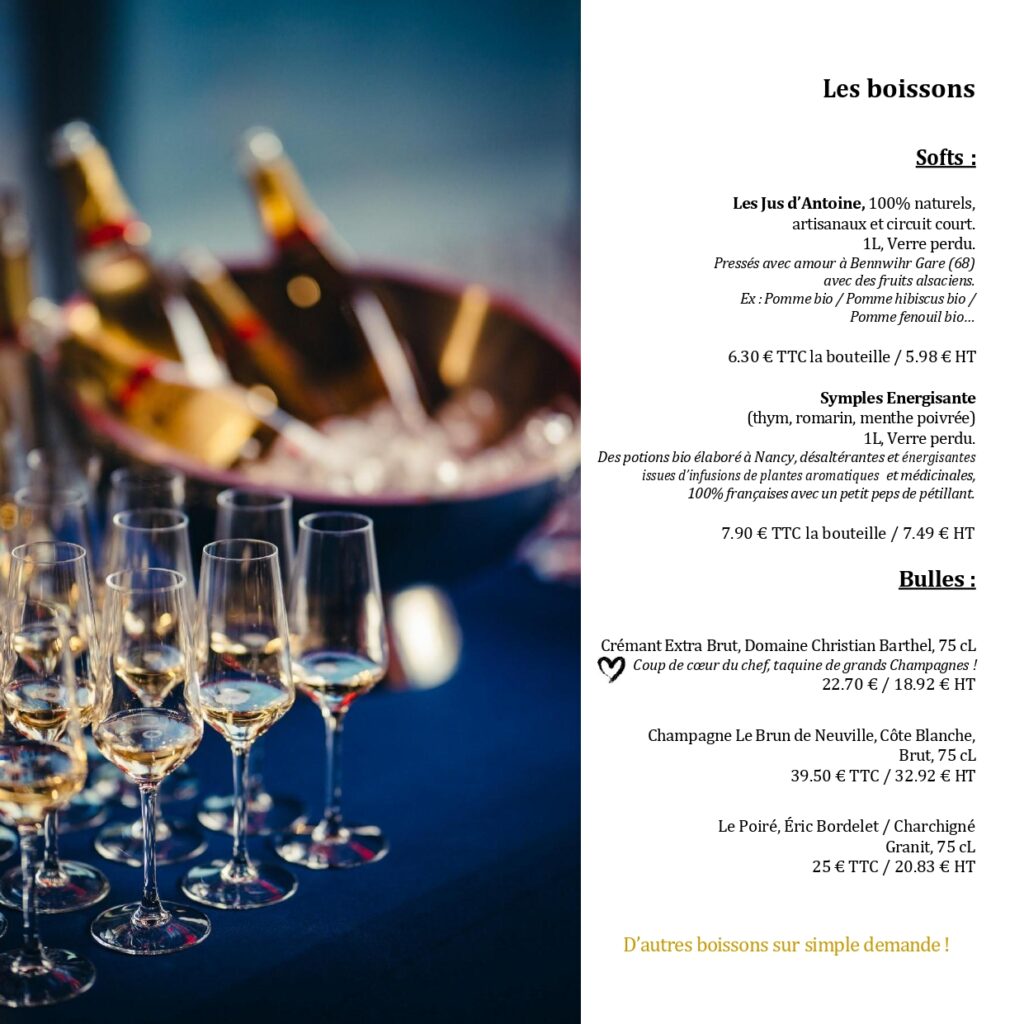 Les boissons

Softs :

Les Jus d'Antoine, 100% naturels, artisanaux et circuit court.
1L, Verre perdu.
Pressés avec amour à Bennwihr Gare (68) avec des fruits alsaciens.
Ex : Pomme bio / Pomme hibiscus bio / Pomme fenouil bio...

6.30 € TTC la bouteille / 5.98 € HT

Symples Energisante
(thym, romarin, menthe poivrée)
1L, Verre perdu.
Des potions bio élaboré à Nancy, désaltérantes et énergisantes issues d'infusions de plantes aromatiques et médicinales, 100% françaises avec un petit peps de pétillant.

7.90 € TTC la bouteille / 7.49 € HT

Bulles :

Crémant Extra Brut, Domaine Christian Barthel, 75 cL
Coup de cœur du chef, taquine de grands Champagnes !
22.70 € / 18.92 € HT

Champagne Le Brun de Neuville, Côte Blanche, Brut, 75 cL
39.50 € TTC / 32.92 € HT

Le Poiré, Éric Bordelet / Charchigné Granit, 75 cL
25 € TTC / 20.83 € HT

D'autres boissons sur simple demande !